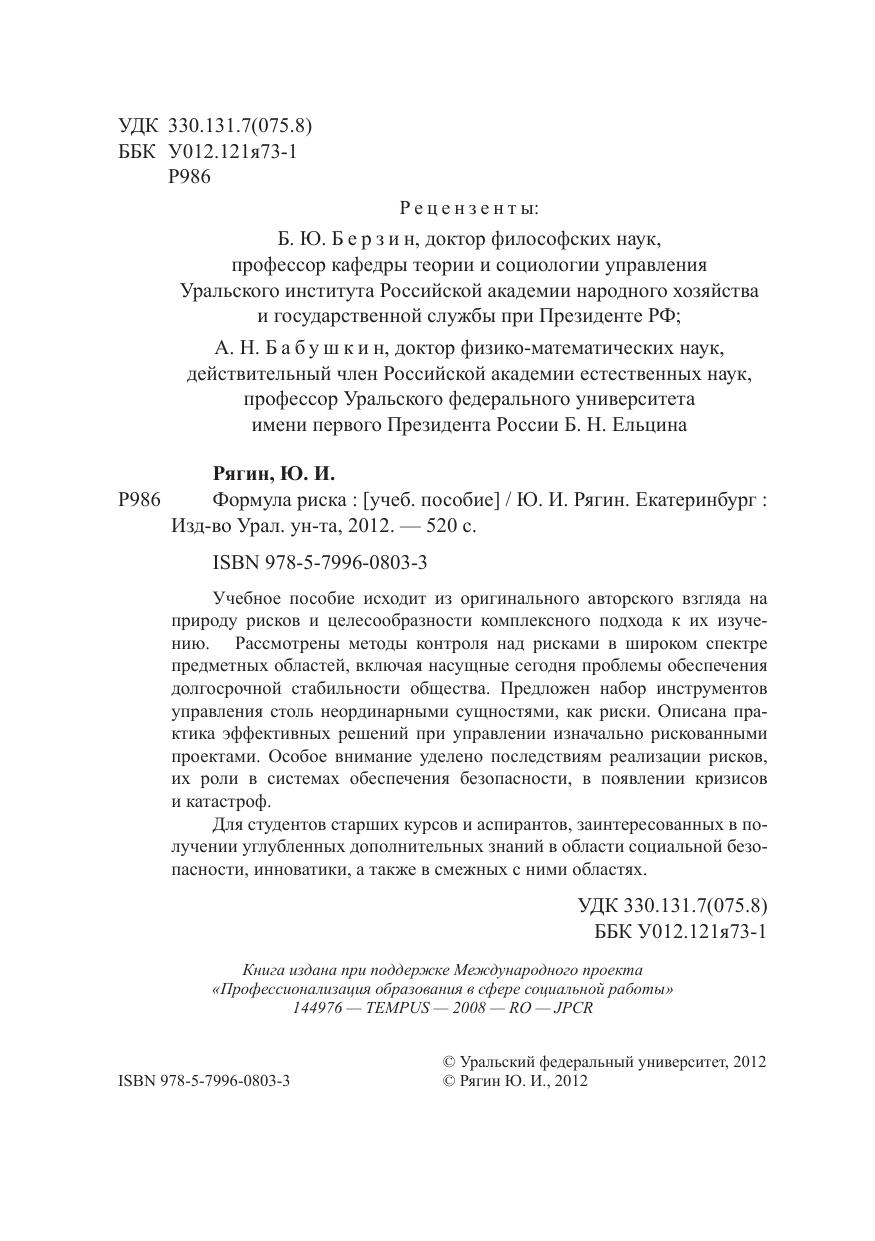 УДК 330.131.7(075.8)
ББК У012.121я73-1
Р986

Рецензенты:

Б. Ю. Берзин, доктор философских наук, профессор кафедры теории и социологии управления Уральского института Российской академии народного хозяйства и государственной службы при Президенте РФ;

А. Н. Бабушкин, доктор физико-математических наук, действительный член Российской академии естественных наук, профессор Уральского федерального университета имени первого Президента России Б. Н. Ельцина

Рягин, Ю. И.

Р986 Формула риска : [учеб. пособие] / Ю. И. Рягин. Екатеринбург : Изд-во Урал. ун-та, 2012. — 520 с.

ISBN 978-5-7996-0803-3

Учебное пособие исходит из оригинального авторского взгляда на природу рисков и целесообразности комплексного подхода к их изучению. Рассмотрены методы контроля над рисками в широком спектре предметных областей, включая насущные сегодня проблемы обеспечения долгосрочной стабильности общества. Предложен набор инструментов управления столь неординарными сущностями, как риски. Описана практика эффективных решений при управлении изначально рискованными проектами. Особое внимание уделено последствиям реализации рисков, их роли в системах обеспечения безопасности, в появлении кризисов и катастроф.

Для студентов старших курсов и аспирантов, заинтересованных в получении углубленных дополнительных знаний в области социальной безопасности, инноватики, а также в смежных с ними областях.

УДК 330.131.7(075.8)
ББК У012.121я73-1

Книга издана при поддержке Международного проекта «Профессионализация образования в сфере социальной работы» 144976 — TEMPUS — 2008 — RO — JPCR

ISBN 978-5-7996-0803-3

© Уральский федеральный университет, 2012
© Рягин Ю. И., 2012